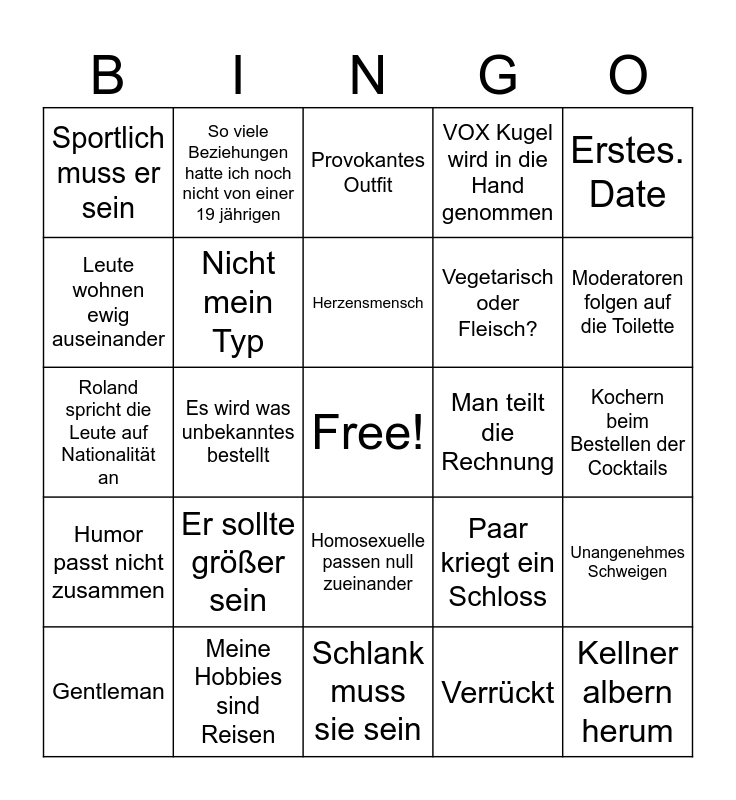 | B | I | N | G | O |
|---|---|---|---|---|
| Sportlich muss er sein | So viele Beziehungen hatte ich noch nicht von einer 19 jährigen | Provokantes Outfit | VOX Kugel wird in die Hand genommen | Erstes. Date |
| Leute wohnen ewig auseinander | Nicht mein Typ | Herzensmensch | Vegetarisch oder Fleisch? | Moderatoren folgen auf die Toilette |
| Roland spricht die Leute auf Nationalität an | Es wird was unbekanntes bestellt | Free! | Man teilt die Rechnung | Kochern beim Bestellen der Cocktails |
| Humor passt nicht zusammen | Er sollte größer sein | Homosexuelle passen null zueinander | Paar kriegt ein Schloss | Unangenehmes Schweigen |
| Gentleman | Meine Hobbies sind Reisen | Schlank muss sie sein | Verrückt | Kellner albern herum |